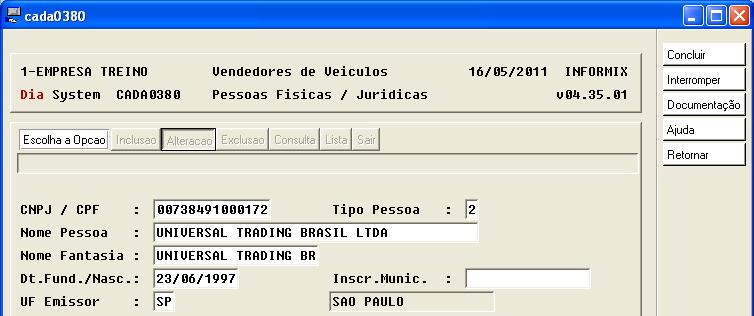 cada0380

1-EMPRESA TREINO Vendedores de Veiculos 16/05/2011 INFORMIX
Dia System CADA0380 Pessoas Fisicas / Juridicas v04.35.01

Escolha a Opcao Inclusao Alteracao Exclusao Consulta Lista Sair

CNPJ / CPF : 00738491000172 Tipo Pessoa : 2
Nome Pessoa : UNIVERSAL TRADING BRASIL LTDA
Nome Fantasia : UNIVERSAL TRADING BR
Dt.Fund./Nasc.: 23/06/1997 Inscr.Munic. :
UF Emissor : SP SAO PAULO

Concluir
Interromper
Documentação
Ajuda
Retornar